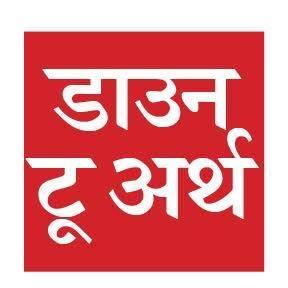 डाउन
टू अर्थ